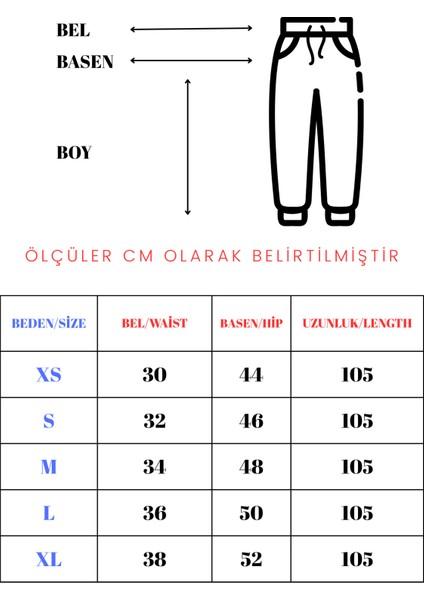 BEL
BASEN
BOY

ÖLÇÜLER CM OLARAK BELİRTİLMİŞTİR

| BEDEN/SİZE | BEL/WAİST | BASEN/HİP | UZUNLUK/LENGTH |
|---|---|---|---|
| XS | 30 | 44 | 105 |
| S | 32 | 46 | 105 |
| M | 34 | 48 | 105 |
| L | 36 | 50 | 105 |
| XL | 38 | 52 | 105 |